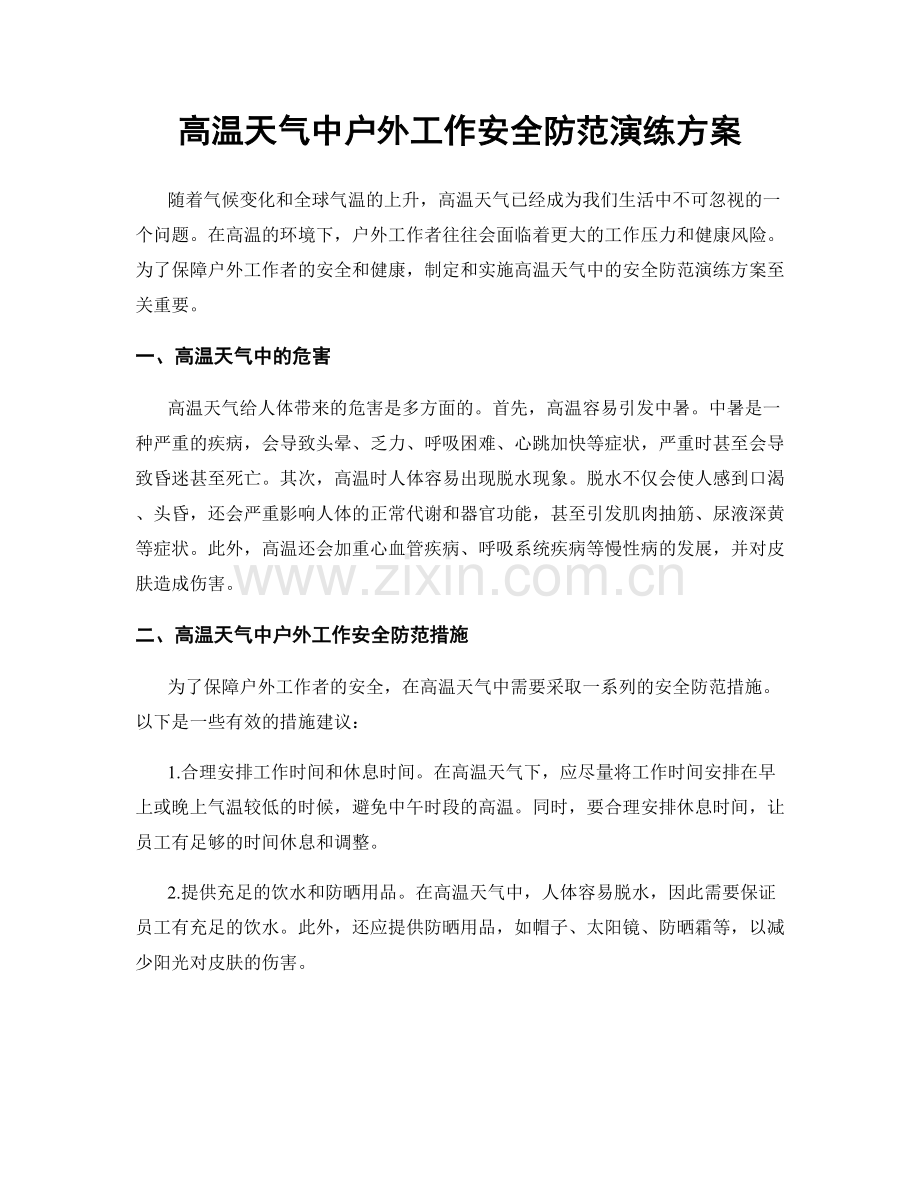 高温天气中户外工作安全防范演练方案

随着气候变化和全球气温的上升，高温天气已经成为我们生活中不可忽视的一个问题。在高温的环境下，户外工作者往往会面临着更大的工作压力和健康风险。为了保障户外工作者的安全和健康，制定和实施高温天气中的安全防范演练方案至关重要。

一、高温天气中的危害

高温天气给人体带来的危害是多方面的。首先，高温容易引发中暑。中暑是一种严重的疾病，会导致头晕、乏力、呼吸困难、心跳加快等症状，严重时甚至会导致昏迷甚至死亡。其次，高温时人体容易出现脱水现象。脱水不仅会使人感到口渴、头昏，还会严重影响人体的正常代谢和器官功能，甚至引发肌肉抽筋、尿液深黄等症状。此外，高温还会加重心血管疾病、呼吸系统疾病等慢性病的发展，并对皮肤造成伤害。

www.zixin.com.cn

二、高温天气中户外工作安全防范措施

为了保障户外工作者的安全，在高温天气中需要采取一系列的安全防范措施。以下是一些有效的措施建议：

1.合理安排工作时间和休息时间。在高温天气下，应尽量将工作时间安排在早上或晚上气温较低的时候，避免中午时段的高温。同时，要合理安排休息时间，让员工有足够的时间休息和调整。

2.提供充足的饮水和防晒用品。在高温天气中，人体容易脱水，因此需要保证员工有充足的饮水。此外，还应提供防晒用品，如帽子、太阳镜、防晒霜等，以减少阳光对皮肤的伤害。